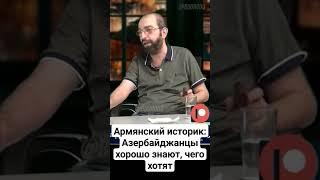 Армянский историк: Азербайджанцы хорошо знают, чего хотят